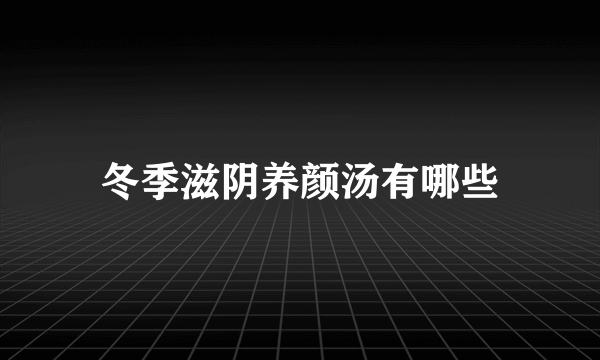 冬季滋阴养颜汤有哪些